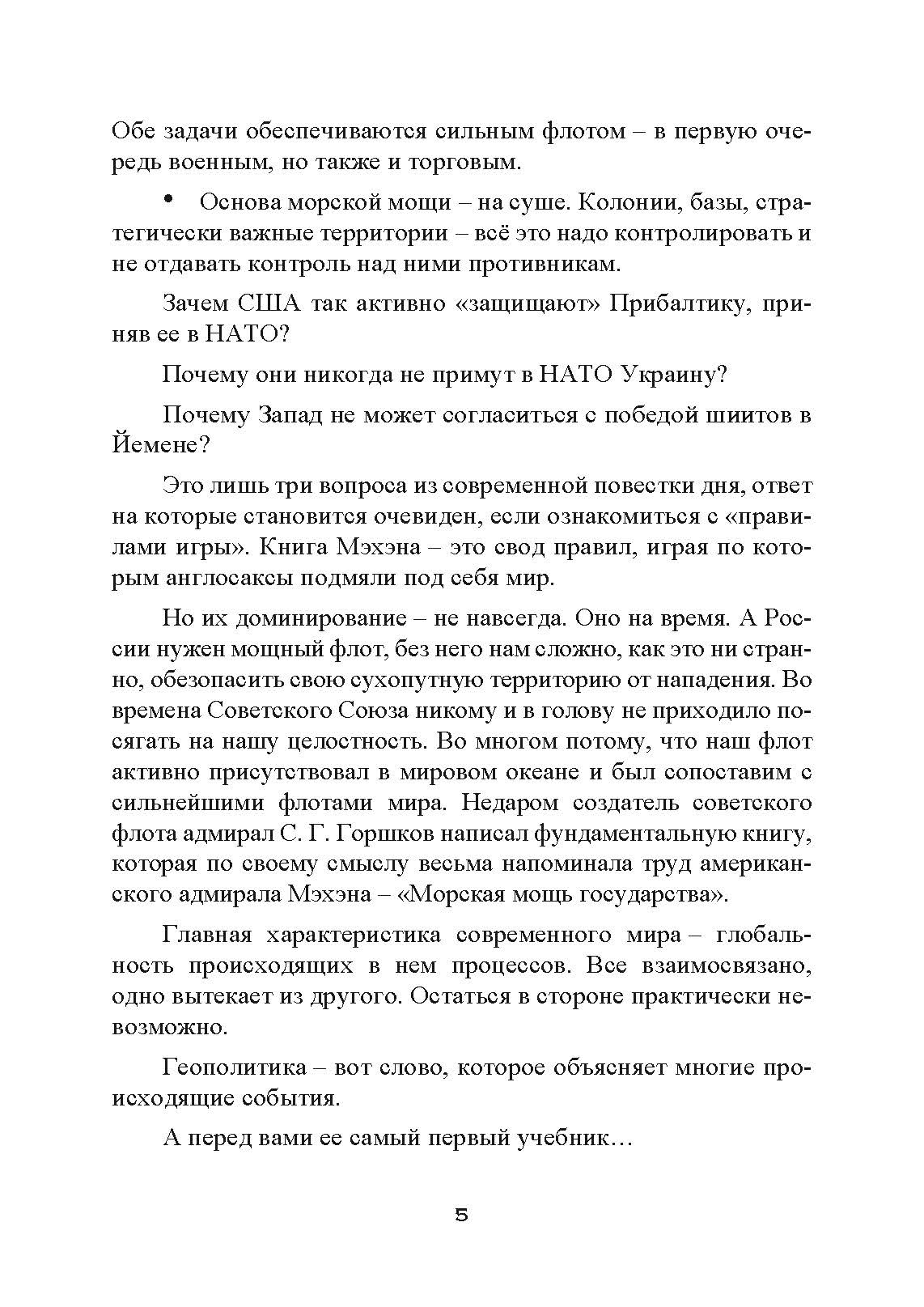 Обе задачи обеспечиваются сильным флотом – в первую очередь военным, но также и торговым.

• Основа морской мощи – на суше. Колонии, базы, стратегически важные территории – всё это надо контролировать и не отдавать контроль над ними противникам.

Зачем США так активно «защищают» Прибалтику, приняв ее в НАТО?

Почему они никогда не примут в НАТО Украину?

Почему Запад не может согласиться с победой шиитов в Йемене?

Это лишь три вопроса из современной повестки дня, ответ на которые становится очевиден, если ознакомиться с «правилами игры». Книга Мэхэна – это свод правил, играя по которым англосаксы подмяли под себя мир.

Но их доминирование – не навсегда. Оно на время. А России нужен мощный флот, без него нам сложно, как это ни странно, обезопасить свою сухопутную территорию от нападения. Во времена Советского Союза никому и в голову не приходило посягать на нашу целостность. Во многом потому, что наш флот активно присутствовал в мировом океане и был сопоставим с сильнейшими флотами мира. Недаром создатель советского флота адмирал С. Г. Горшков написал фундаментальную книгу, которая по своему смыслу весьма напоминала труд американского адмирала Мэхэна – «Морская мощь государства».

Главная характеристика современного мира – глобальность происходящих в нем процессов. Все взаимосвязано, одно вытекает из другого. Остаться в стороне практически невозможно.

Геополитика – вот слово, которое объясняет многие происходящие события.

А перед вами ее самый первый учебник…

5